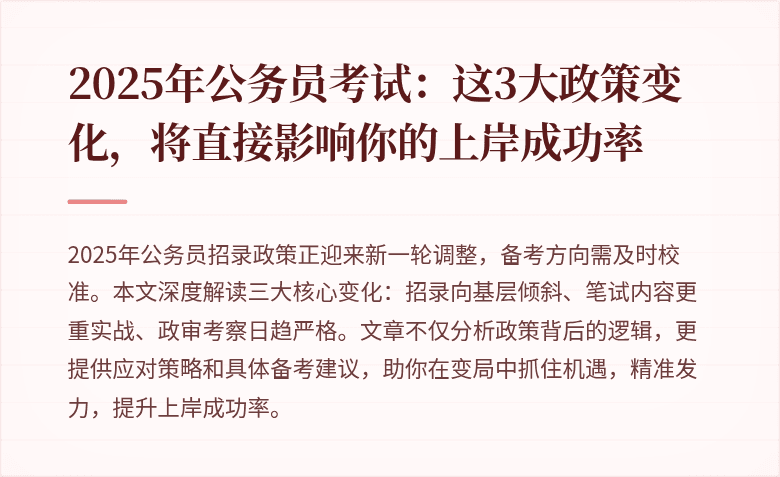 2025年公务员考试：这3大政策变化，将直接影响你的上岸成功率

2025年公务员招录政策正迎来新一轮调整，备考方向需及时校准。本文深度解读三大核心变化：招录向基层倾斜、笔试内容更重实战、政审考察日趋严格。文章不仅分析政策背后的逻辑，更提供应对策略和具体备考建议，助你在变局中抓住机遇，精准发力，提升上岸成功率。